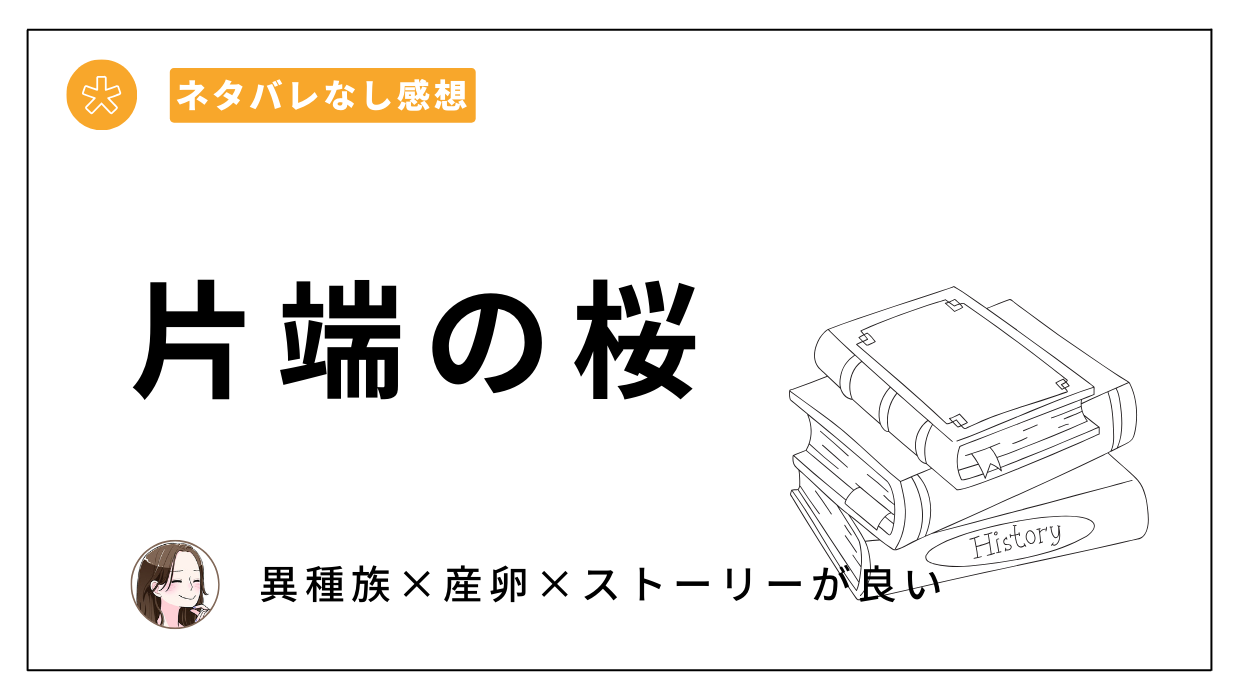 ネタバレなし感想

片端の桜

History

異種族×産卵×ストーリーが良い